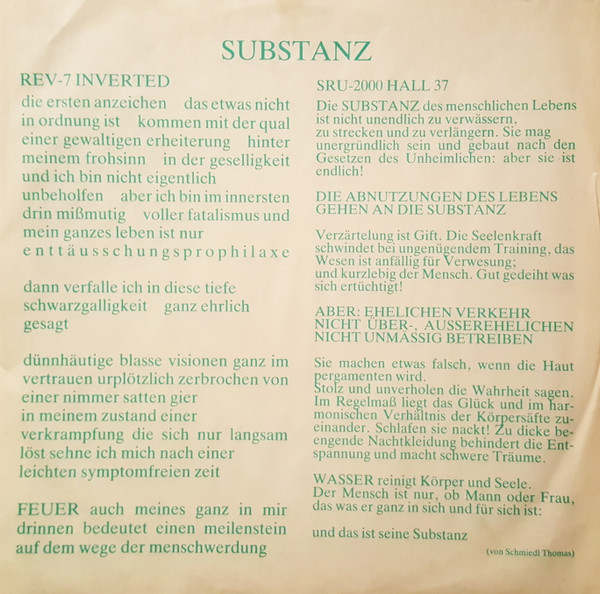 SUBSTANZ

REV-7 INVERTED

die ersten anzeichen das etwas nicht in ordnung ist kommen mit der qual einer gewaltigen erheiterung hinter meinem frohsinn in der geselligkeit und ich bin nicht eigentlich unbeholfen aber ich bin im innersten drin mißmutig voller fatalismus und mein ganzes leben ist nur enttäusschungsprophilaxe

dann verfalle ich in diese tiefe schwarzgalligkeit ganz ehrlich gesagt

dünnhäutige blasse visionen ganz im vertrauen urplötzlich zerbrochen von einer nimmer satten gier in meinem zustand einer verkrampfung die sich nur langsam löst sehne ich mich nach einer leichten symptomfreien zeit

FEUER auch meines ganz in mir drinnen bedeutet einen meilenstein auf dem wege der menschwerdung

SRU-2000 HALL 37

Die SUBSTANZ des menschlichen Lebens ist nicht unendlich zu verwässern, zu strecken und zu verlängern. Sie mag unergründlich sein und gebaut nach den Gesetzen des Unheimlichen: aber sie ist endlich!

DIE ABNUTZUNGEN DES LEBENS GEHEN AN DIE SUBSTANZ

Verzärtelung ist Gift. Die Seelenkraft schwindet bei ungenügendem Training, das Wesen ist anfällig für Verwesung; und kurzlebig der Mensch. Gut gedeiht was sich ertüchtigt!

ABER: EHELICHEN VERKEHR NICHT ÜBER-, AUSSEREHELICHEN NICHT UNMÄSSIG BETREIBEN

Sie machen etwas falsch, wenn die Haut pergamenten wird.
Stolz und unverholen die Wahrheit sagen. Im Regelmaß liegt das Glück und im harmonischen Verhältnis der Körpersäfte zueinander. Schlafen sie nackt! Zu dicke beengende Nachtkleidung behindert die Entspannung und macht schwere Träume.

WASSER reinigt Körper und Seele.
Der Mensch ist nur, ob Mann oder Frau, das was er ganz in sich und für sich ist:

und das ist seine Substanz

(von Schmiedl Thomas)